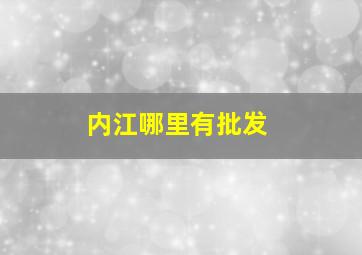 内江哪里有批发